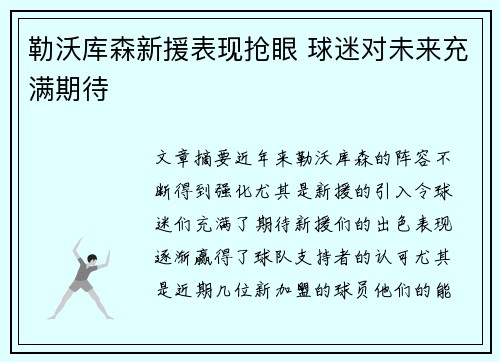 勒沃库森新援表现抢眼 球迷对未来充满期待

文章摘要近年来勒沃库森的阵容不断得到强化尤其是新援的引入令球迷们充满了期待新援们的出色表现逐渐赢得了球队支持者的认可尤其是近期几位新加盟的球员他们的能